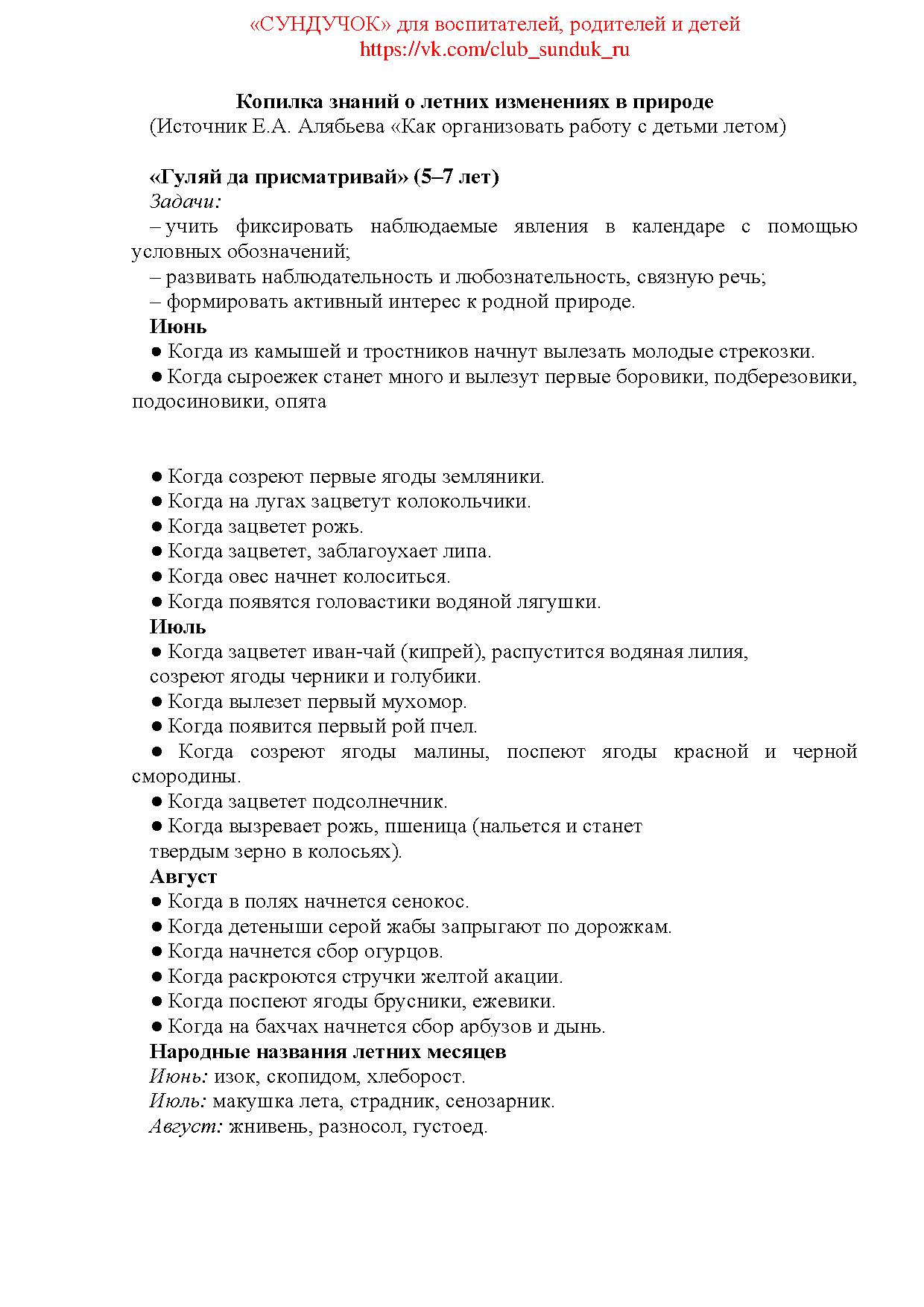 «СУНДУЧОК» для воспитателей, родителей и детей
https://vk.com/club_sunduk_ru

Копилка знаний о летних изменениях в природе
(Источник Е.А. Алябьева «Как организовать работу с детьми летом)

«Гуляй да присматривай» (5–7 лет)
Задачи:
– учить фиксировать наблюдаемые явления в календаре с помощью условных обозначений;
– развивать наблюдательность и любознательность, связную речь;
– формировать активный интерес к родной природе.
Июнь
● Когда из камышей и тростников начнут вылезать молодые стрекозки.
● Когда сыроежек станет много и вылезут первые боровики, подберезовики, подосиновики, опята

● Когда созреют первые ягоды земляники.
● Когда на лугах зацветут колокольчики.
● Когда зацветет рожь.
● Когда зацветет, заблагоухает липа.
● Когда овес начнет колоситься.
● Когда появятся головастики водяной лягушки.
Июль
● Когда зацветет иван-чай (кипрей), распустится водяная лилия, созреют ягоды черники и голубики.
● Когда вылезет первый мухомор.
● Когда появится первый рой пчел.
● Когда созреют ягоды малины, поспеют ягоды красной и черной смородины.
● Когда зацветет подсолнечник.
● Когда вызревает рожь, пшеница (нальется и станет твердым зерно в колосьях).
Август
● Когда в полях начнется сенокос.
● Когда детеныши серой жабы запрыгают по дорожкам.
● Когда начнется сбор огурцов.
● Когда раскроются стручки желтой акации.
● Когда поспеют ягоды брусники, ежевики.
● Когда на бахчах начнется сбор арбузов и дынь.
Народные названия летних месяцев
Июнь: изок, скопидом, хлеборост.
Июль: макушка лета, страдник, сенозарник.
Август: жнивень, разносол, густоед.